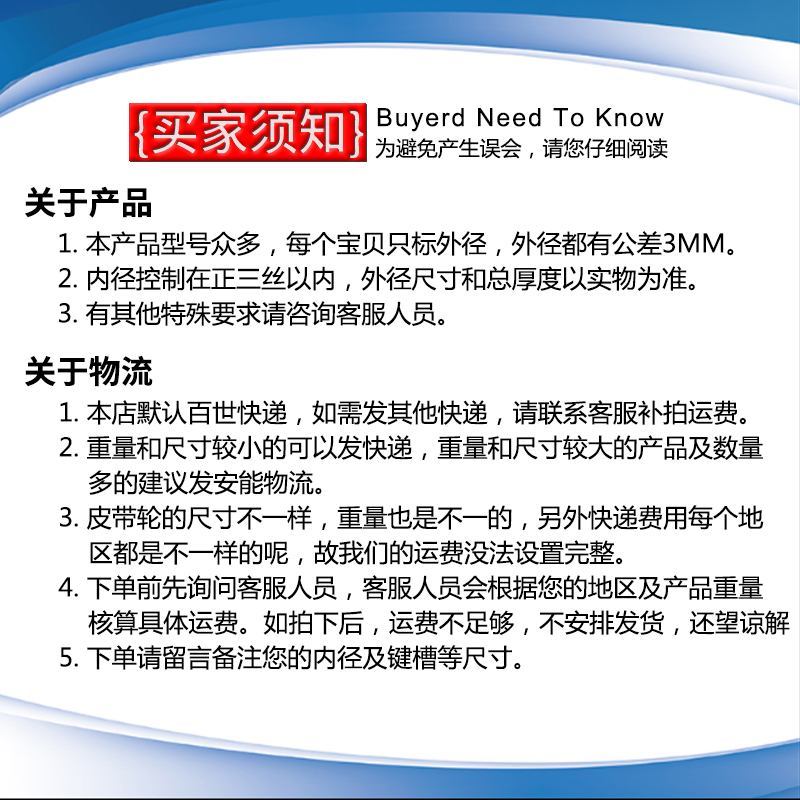 {买家须知} Buyerd Need To Know
为避免产生误会，请您仔细阅读

关于产品
1. 本产品型号众多，每个宝贝只标外径，外径都有公差3MM。
2. 内径控制在正三丝以内，外径尺寸和总厚度以实物为准。
3. 有其他特殊要求请咨询客服人员。

关于物流
1. 本店默认百世快递，如需发其他快递，请联系客服补拍运费。
2. 重量和尺寸较小的可以发快递，重量和尺寸较大的产品及数量多的建议发安能物流。
3. 皮带轮的尺寸不一样，重量也是不一的，另外快递费用每个地区都是不一样的呢，故我们的运费没法设置完整。
4. 下单前先询问客服人员，客服人员会根据您的地区及产品重量核算具体运费。如拍下后，运费不足够，不安排发货，还望谅解
5. 下单请留言备注您的内径及键槽等尺寸。